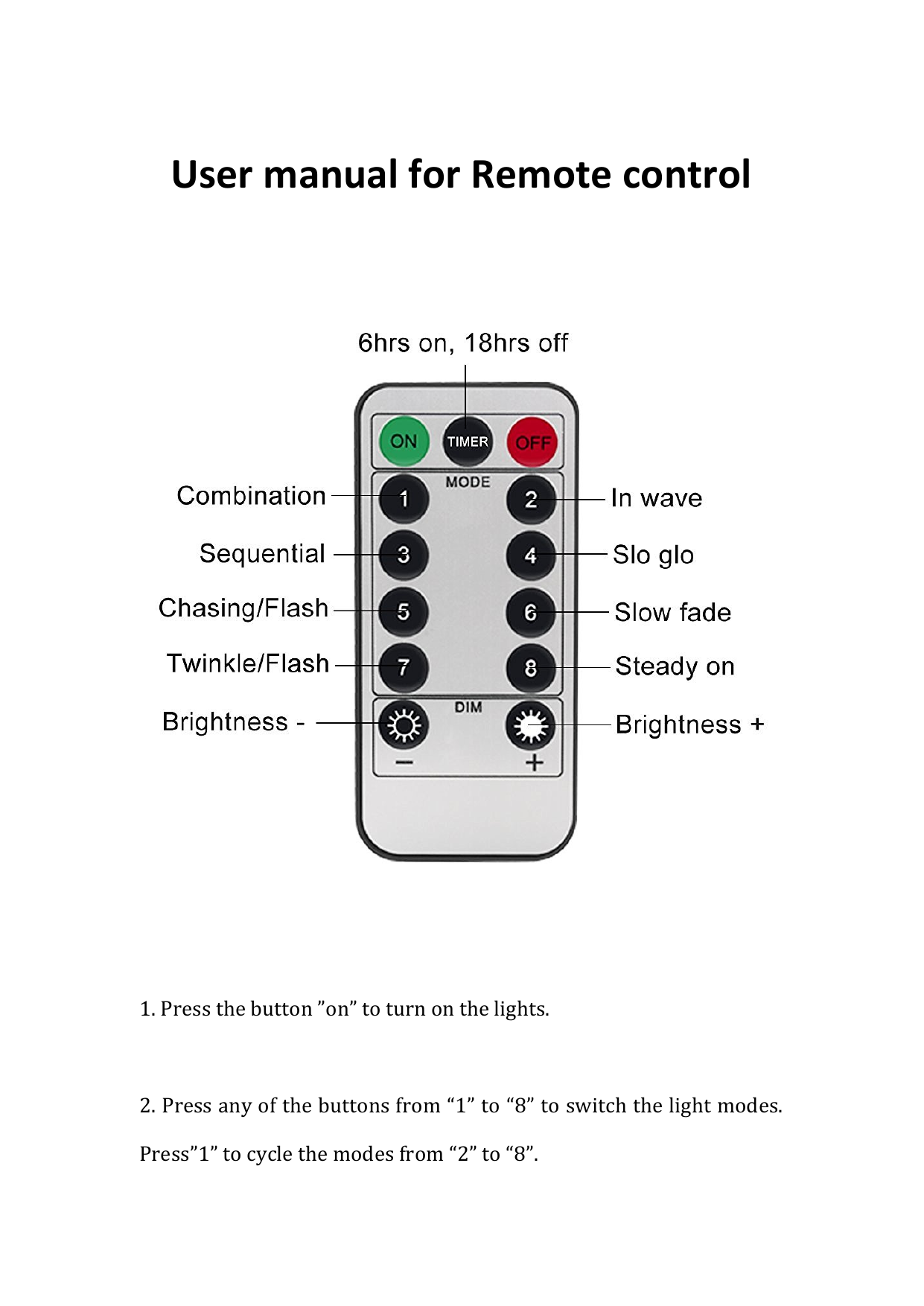 User manual for Remote control

6hrs on, 18hrs off

ON TIMER OFF

MODE

Combination 1

2 In wave

Sequential 3

4 Slo glo

Chasing/Flash 5

6 Slow fade

Twinkle/Flash 7

8 Steady on

DIM

Brightness -

Brightness +

− +

1. Press the button ”on” to turn on the lights.

2. Press any of the buttons from “1” to “8” to switch the light modes.

Press”1” to cycle the modes from “2” to “8”.